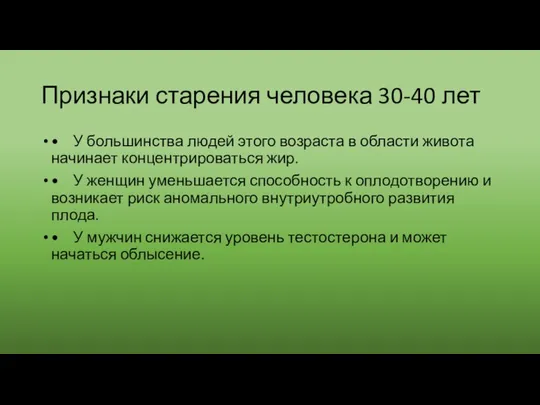 Признаки старения человека 30-40 лет

• • У большинства людей этого возраста в области живота начинает концентрироваться жир.

• • У женщин уменьшается способность к оплодотворению и возникает риск аномального внутриутробного развития плода.

• • У мужчин снижается уровень тестостерона и может начаться облысение.